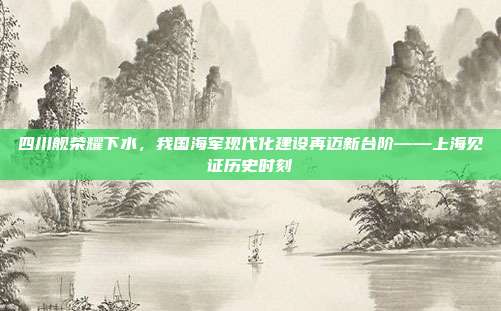 四川舰荣耀下水，我国海军现代化建设再迈新台阶——上海见证历史时刻